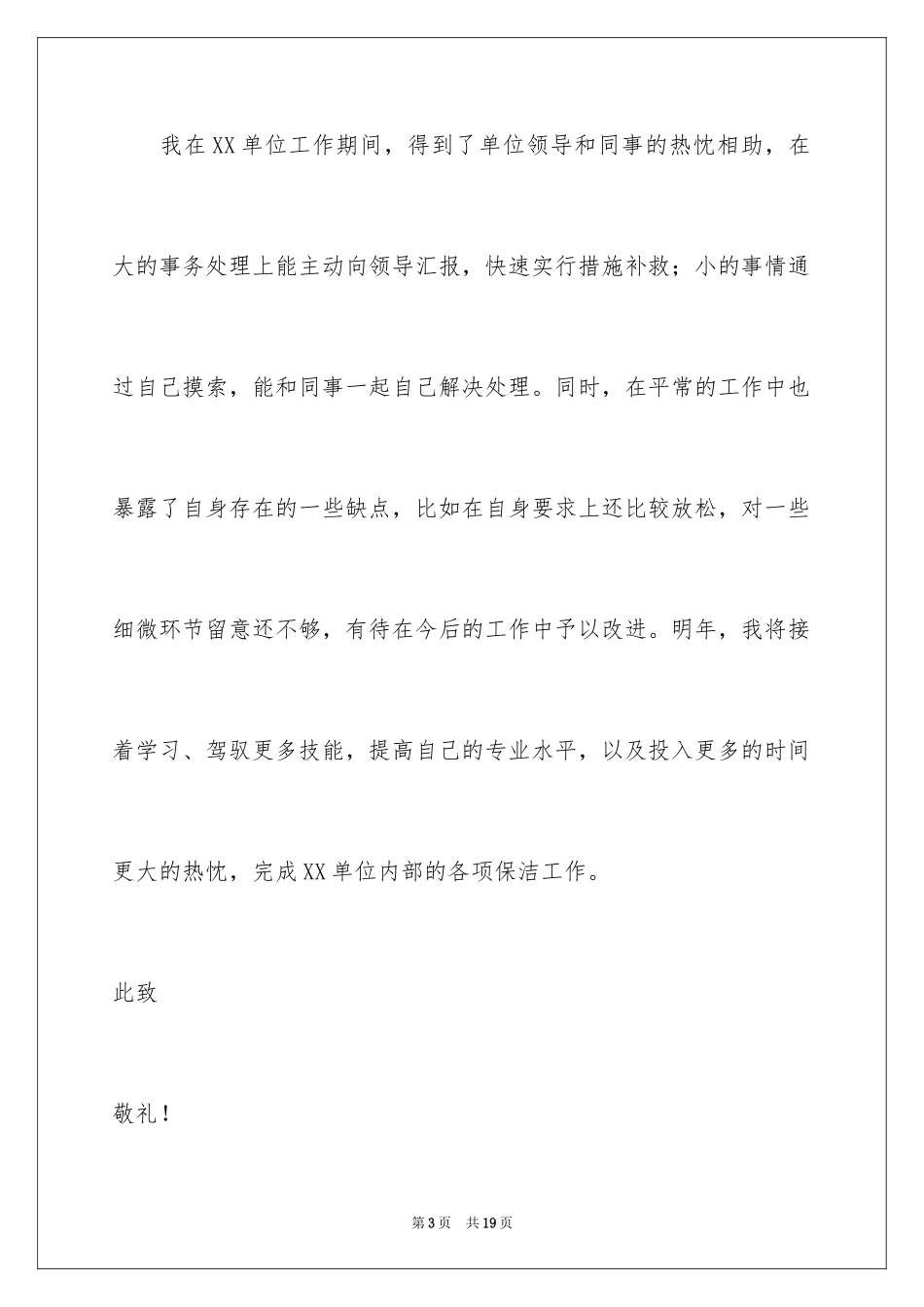 我在XX单位工作期间，得到了单位领导和同事的热忱相助，在大的事务处理上能主动向领导汇报，快速实行措施补救；小的事情通过自己摸索，能和同事一起自己解决处理。同时，在平常的工作中也暴露了自身存在的一些缺点，比如在自身要求上还比较放松，对一些细微环节留意还不够，有待在今后的工作中予以改进。明年，我将接着学习、驾驭更多技能，提高自己的专业水平，以及投入更多的时间更大的热忱，完成XX单位内部的各项保洁工作。

此致

敬礼！

第3页 共19页